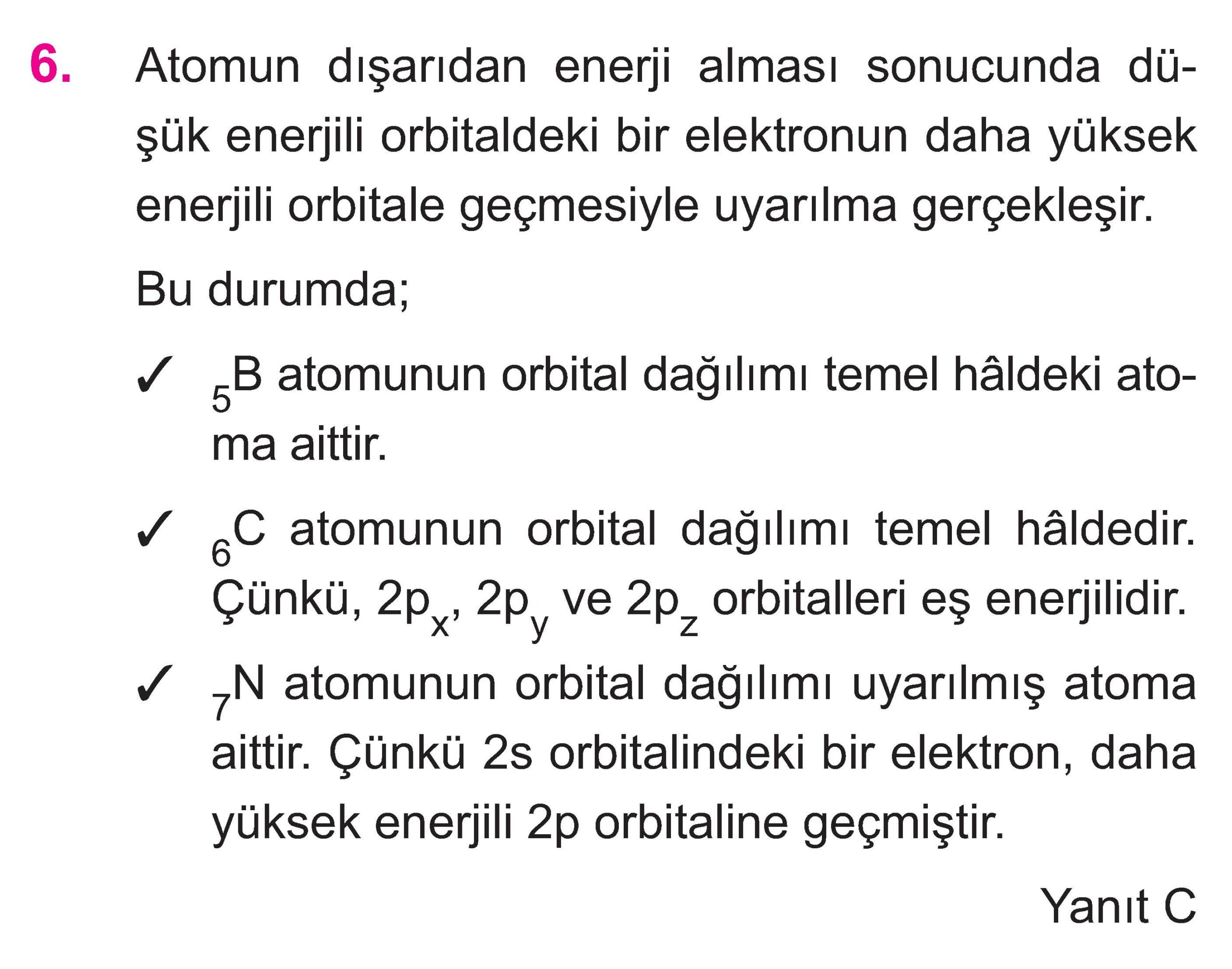 6. Atomun dışarıdan enerji alması sonucunda düşük enerjili orbitaldeki bir elektronun daha yüksek enerjili orbitale geçmesiyle uyarılma gerçekleşir.

Bu durumda;

✓ $_5B$ atomunun orbital dağılımı temel hâldeki atoma aittir.

✓ $_6C$ atomunun orbital dağılımı temel hâldedir. Çünkü, $2p_x$, $2p_y$ ve $2p_z$ orbitalleri eş enerjilidir.

✓ $_7N$ atomunun orbital dağılımı uyarılmış atoma aittir. Çünkü 2s orbitalindeki bir elektron, daha yüksek enerjili 2p orbitaline geçmiştir.

Yanıt C